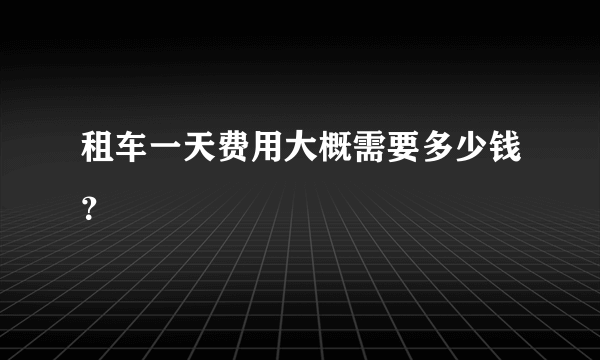 租车一天费用大概需要多少钱?